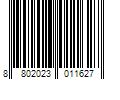 8 802023 011627